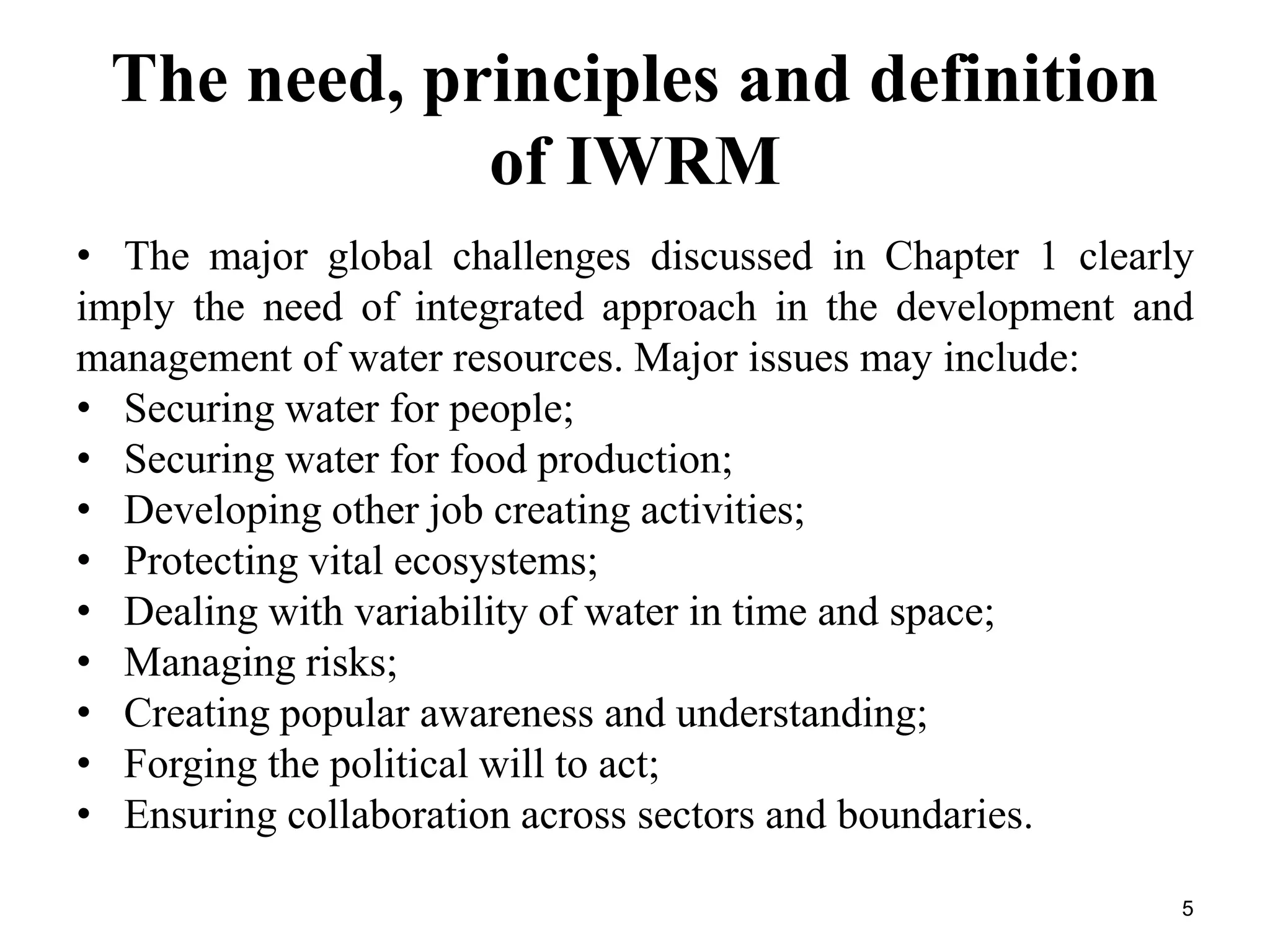 The need, principles and definition of IWRM

• The major global challenges discussed in Chapter 1 clearly imply the need of integrated approach in the development and management of water resources. Major issues may include:
• Securing water for people;
• Securing water for food production;
• Developing other job creating activities;
• Protecting vital ecosystems;
• Dealing with variability of water in time and space;
• Managing risks;
• Creating popular awareness and understanding;
• Forging the political will to act;
• Ensuring collaboration across sectors and boundaries.

5